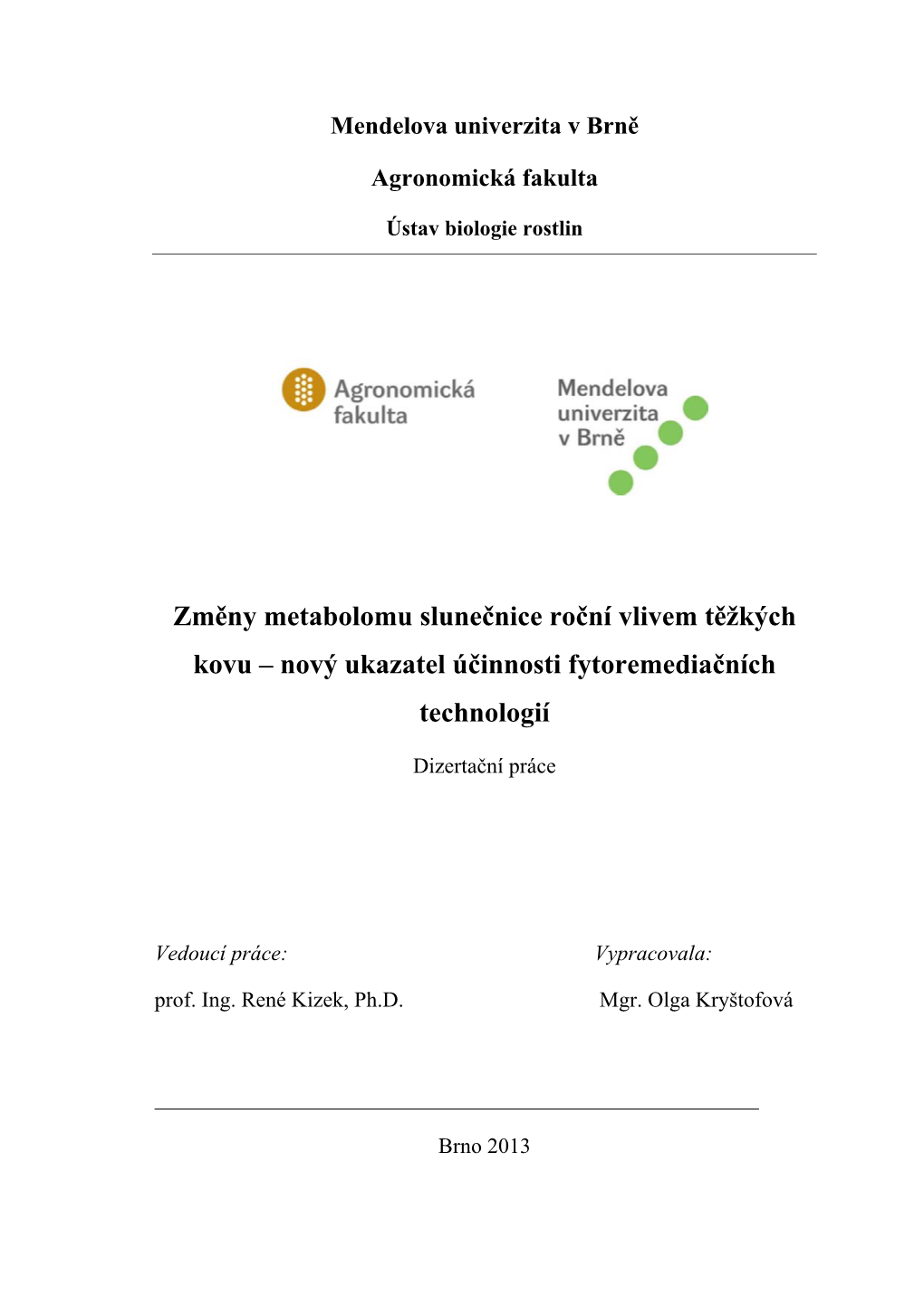 Mendelova univerzita v Brně

Agronomická fakulta

Ústav biologie rostlin

Agronomická fakulta

Mendelova univerzita v Brně

Změny metabolomu slunečnice roční vlivem těžkých kovu – nový ukazatel účinnosti fytoremediačních technologií

Dizertační práce

Vedoucí práce:

prof. Ing. René Kizek, Ph.D.

Vypracovala:

Mgr. Olga Kryštofová

Brno 2013